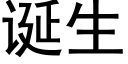 诞生